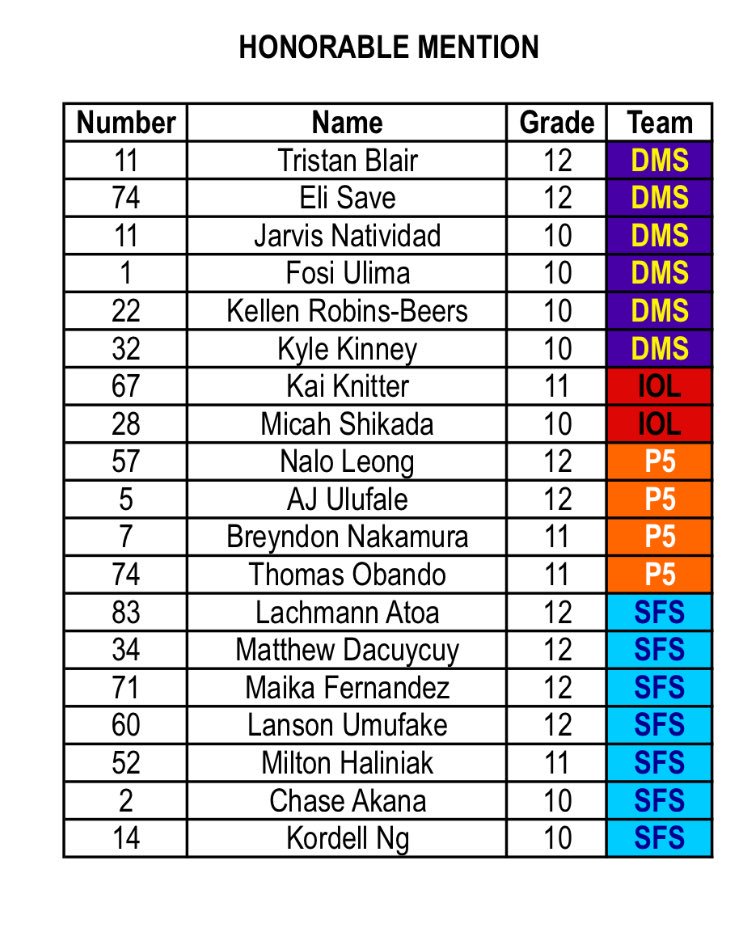 HONORABLE MENTION

| Number | Name | Grade | Team |
|---|---|---|---|
| 11 | Tristan Blair | 12 | DMS |
| 74 | Eli Save | 12 | DMS |
| 11 | Jarvis Natividad | 10 | DMS |
| 1 | Fosi Ulima | 10 | DMS |
| 22 | Kellen Robins-Beers | 10 | DMS |
| 32 | Kyle Kinney | 10 | DMS |
| 67 | Kai Knitter | 11 | IOL |
| 28 | Micah Shikada | 10 | IOL |
| 57 | Nalo Leong | 12 | P5 |
| 5 | AJ Ulufale | 12 | P5 |
| 7 | Breyndon Nakamura | 11 | P5 |
| 74 | Thomas Obando | 11 | P5 |
| 83 | Lachmann Atoa | 12 | SFS |
| 34 | Matthew Dacuycuy | 12 | SFS |
| 71 | Maika Fernandez | 12 | SFS |
| 60 | Lanson Umufake | 12 | SFS |
| 52 | Milton Haliniak | 11 | SFS |
| 2 | Chase Akana | 10 | SFS |
| 14 | Kordell Ng | 10 | SFS |